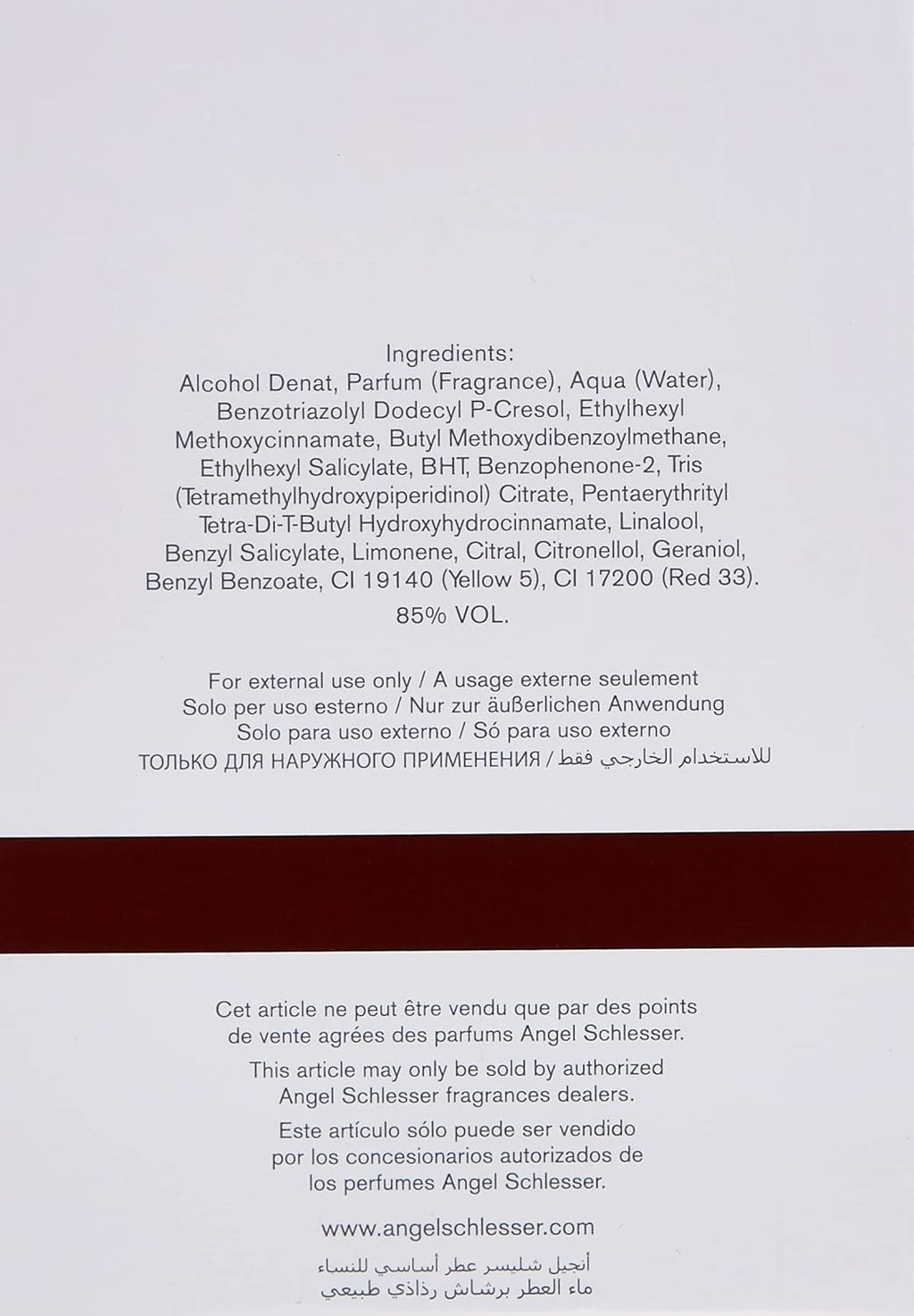 Ingredients:
Alcohol Denat, Parfum (Fragrance), Aqua (Water), Benzotriazolyl Dodecyl P-Cresol, Ethylhexyl Methoxycinnamate, Butyl Methoxydibenzoylmethane, Ethylhexyl Salicylate, BHT, Benzophenone-2, Tris (Tetramethylhydroxypiperidinol) Citrate, Pentaerythrityl Tetra-Di-T-Butyl Hydroxyhydrocinnamate, Linalool, Benzyl Salicylate, Limonene, Citral, Citronellol, Geraniol, Benzyl Benzoate, CI 19140 (Yellow 5), CI 17200 (Red 33).
85% VOL.

For external use only / A usage externe seulement
Solo per uso esterno / Nur zur äußerlichen Anwendung
Solo para uso externo / Só para uso externo
ТОЛЬКО ДЛЯ НАРУЖНОГО ПРИМЕНЕНИЯ / للاستخدام الخارجي فقط

Cet article ne peut être vendu que par des points de vente agrées des parfums Angel Schlesser.

This article may only be sold by authorized Angel Schlesser fragrances dealers.

Este artículo sólo puede ser vendido por los concesionarios autorizados de los perfumes Angel Schlesser.

www.angelschlesser.com

أنجيل شليسر عطر أساسي للنساء
ماء العطر برشاش رذاذي طبيعي